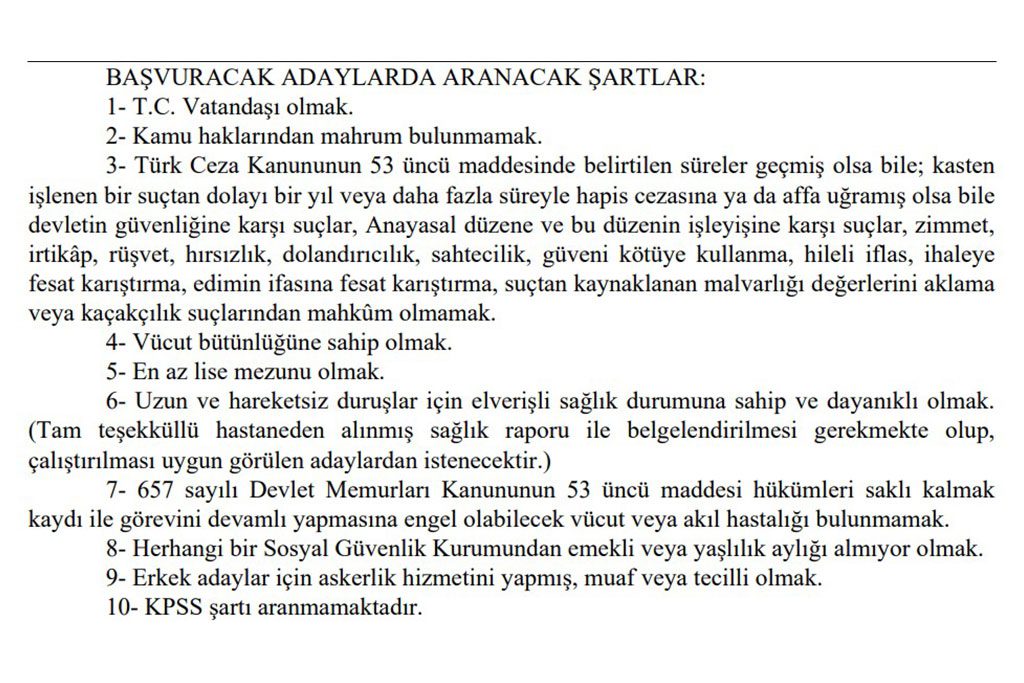 BAŞVURACAK ADAYLARDA ARANACAK ŞARTLAR:

1- T.C. Vatandaşı olmak.

2- Kamu haklarından mahrum bulunmamak.

3- Türk Ceza Kanununun 53 üncü maddesinde belirtilen süreler geçmiş olsa bile; kasten işlenen bir suçtan dolayı bir yıl veya daha fazla süreyle hapis cezasına ya da affa uğramış olsa bile devletin güvenliğine karşı suçlar, Anayasal düzene ve bu düzenin işleyişine karşı suçlar, zimmet, irtikâp, rüşvet, hırsızlık, dolandırıcılık, sahtecilik, güveni kötüye kullanma, hileli iflas, ihaleye fesat karıştırma, edimin ifasına fesat karıştırma, suçtan kaynaklanan malvarlığı değerlerini aklama veya kaçakçılık suçlarından mahkûm olmamak.

4- Vücut bütünlüğüne sahip olmak.

5- En az lise mezunu olmak.

6- Uzun ve hareketsiz duruşlar için elverişli sağlık durumuna sahip ve dayanıklı olmak. (Tam teşekküllü hastaneden alınmış sağlık raporu ile belgelendirilmesi gerekmekte olup, çalıştırılması uygun görülen adaylardan istenecektir.)

7- 657 sayılı Devlet Memurları Kanununun 53 üncü maddesi hükümleri saklı kalmak kaydı ile görevini devamlı yapmasına engel olabilecek vücut veya akıl hastalığı bulunmamak.

8- Herhangi bir Sosyal Güvenlik Kurumundan emekli veya yaşlılık aylığı almıyor olmak.

9- Erkek adaylar için askerlik hizmetini yapmış, muaf veya tecilli olmak.

10- KPSS şartı aranmamaktadır.